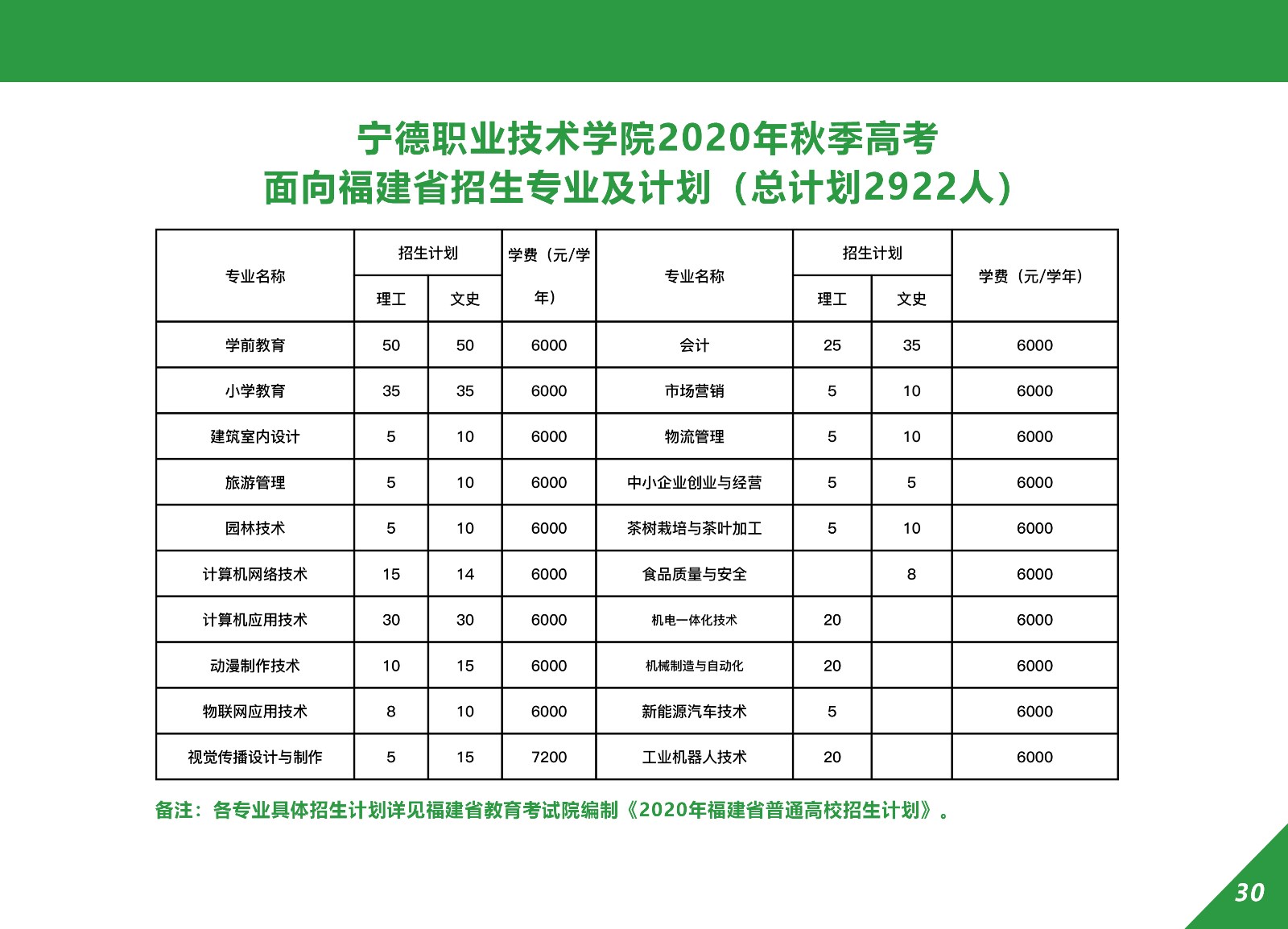 宁德职业技术学院2020年秋季高考
面向福建省招生专业及计划（总计划2922人）

| 专业名称 | 招生计划 理工 | 招生计划 文史 | 学费（元/学年） | 专业名称 | 招生计划 理工 | 招生计划 文史 | 学费（元/学年） |
|---|---|---|---|---|---|---|---|
| 学前教育 | 50 | 50 | 6000 | 会计 | 25 | 35 | 6000 |
| 小学教育 | 35 | 35 | 6000 | 市场营销 | 5 | 10 | 6000 |
| 建筑室内设计 | 5 | 10 | 6000 | 物流管理 | 5 | 10 | 6000 |
| 旅游管理 | 5 | 10 | 6000 | 中小企业创业与经营 | 5 | 5 | 6000 |
| 园林技术 | 5 | 10 | 6000 | 茶树栽培与茶叶加工 | 5 | 10 | 6000 |
| 计算机网络技术 | 15 | 14 | 6000 | 食品质量与安全 |  | 8 | 6000 |
| 计算机应用技术 | 30 | 30 | 6000 | 机电一体化技术 | 20 |  | 6000 |
| 动漫制作技术 | 10 | 15 | 6000 | 机械制造与自动化 | 20 |  | 6000 |
| 物联网应用技术 | 8 | 10 | 6000 | 新能源汽车技术 | 5 |  | 6000 |
| 视觉传播设计与制作 | 5 | 15 | 7200 | 工业机器人技术 | 20 |  | 6000 |

备注：各专业具体招生计划详见福建省教育考试院编制《2020年福建省普通高校招生计划》。

30